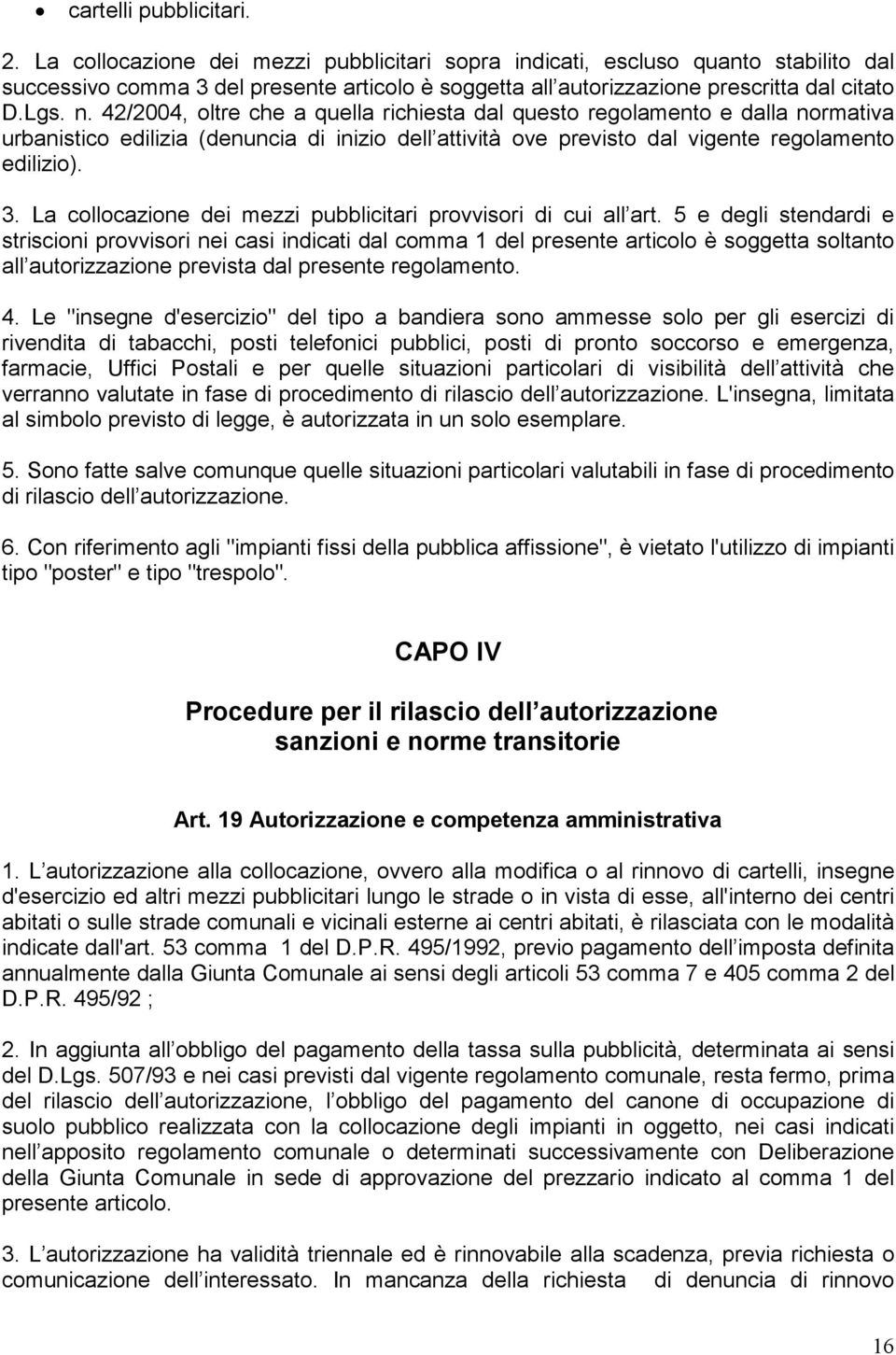 • cartelli pubblicitari.

2. La collocazione dei mezzi pubblicitari sopra indicati, escluso quanto stabilito dal successivo comma 3 del presente articolo è soggetta all autorizzazione prescritta dal citato D.Lgs. n. 42/2004, oltre che a quella richiesta dal questo regolamento e dalla normativa urbanistico edilizia (denuncia di inizio dell attività ove previsto dal vigente regolamento edilizio).

3. La collocazione dei mezzi pubblicitari provvisori di cui all art. 5 e degli stendardi e striscioni provvisori nei casi indicati dal comma 1 del presente articolo è soggetta soltanto all autorizzazione prevista dal presente regolamento.

4. Le "insegne d'esercizio" del tipo a bandiera sono ammesse solo per gli esercizi di rivendita di tabacchi, posti telefonici pubblici, posti di pronto soccorso e emergenza, farmacie, Uffici Postali e per quelle situazioni particolari di visibilità dell attività che verranno valutate in fase di procedimento di rilascio dell autorizzazione. L'insegna, limitata al simbolo previsto di legge, è autorizzata in un solo esemplare.

5. Sono fatte salve comunque quelle situazioni particolari valutabili in fase di procedimento di rilascio dell autorizzazione.

6. Con riferimento agli "impianti fissi della pubblica affissione", è vietato l'utilizzo di impianti tipo "poster" e tipo "trespolo".

CAPO IV

Procedure per il rilascio dell autorizzazione sanzioni e norme transitorie

Art. 19 Autorizzazione e competenza amministrativa

1. L autorizzazione alla collocazione, ovvero alla modifica o al rinnovo di cartelli, insegne d'esercizio ed altri mezzi pubblicitari lungo le strade o in vista di esse, all'interno dei centri abitati o sulle strade comunali e vicinali esterne ai centri abitati, è rilasciata con le modalità indicate dall'art. 53 comma 1 del D.P.R. 495/1992, previo pagamento dell imposta definita annualmente dalla Giunta Comunale ai sensi degli articoli 53 comma 7 e 405 comma 2 del D.P.R. 495/92 ;

2. In aggiunta all obbligo del pagamento della tassa sulla pubblicità, determinata ai sensi del D.Lgs. 507/93 e nei casi previsti dal vigente regolamento comunale, resta fermo, prima del rilascio dell autorizzazione, l obbligo del pagamento del canone di occupazione di suolo pubblico realizzata con la collocazione degli impianti in oggetto, nei casi indicati nell apposito regolamento comunale o determinati successivamente con Deliberazione della Giunta Comunale in sede di approvazione del prezzario indicato al comma 1 del presente articolo.

3. L autorizzazione ha validità triennale ed è rinnovabile alla scadenza, previa richiesta o comunicazione dell interessato. In mancanza della richiesta di denuncia di rinnovo

16